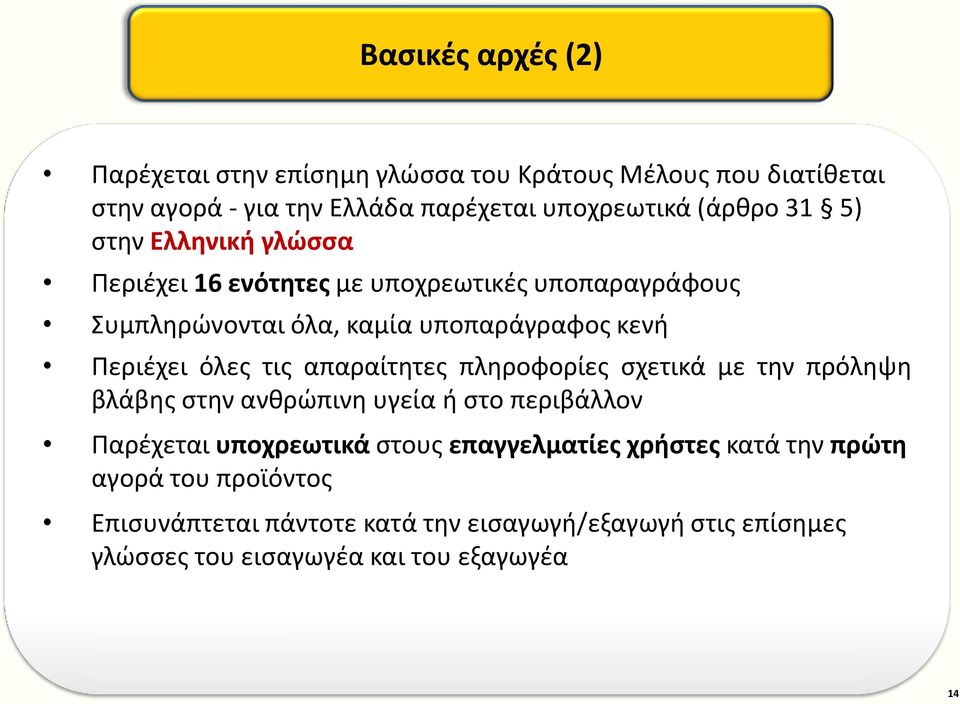 Βασικές αρχές (2)

• Παρέχεται στην επίσημη γλώσσα του Κράτους Μέλους που διατίθεται στην αγορά - για την Ελλάδα παρέχεται υποχρεωτικά (άρθρο 31 § 5) στην Ελληνική γλώσσα

• Περιέχει 16 ενότητες με υποχρεωτικές υποπαραγράφους

• Συμπληρώνονται όλα, καμία υποπαράγραφος κενή

• Περιέχει όλες τις απαραίτητες πληροφορίες σχετικά με την πρόληψη βλάβης στην ανθρώπινη υγεία ή στο περιβάλλον

• Παρέχεται υποχρεωτικά στους επαγγελματίες χρήστες κατά την πρώτη αγορά του προϊόντος

• Επισυνάπτεται πάντοτε κατά την εισαγωγή/εξαγωγή στις επίσημες γλώσσες του εισαγωγέα και του εξαγωγέα

14